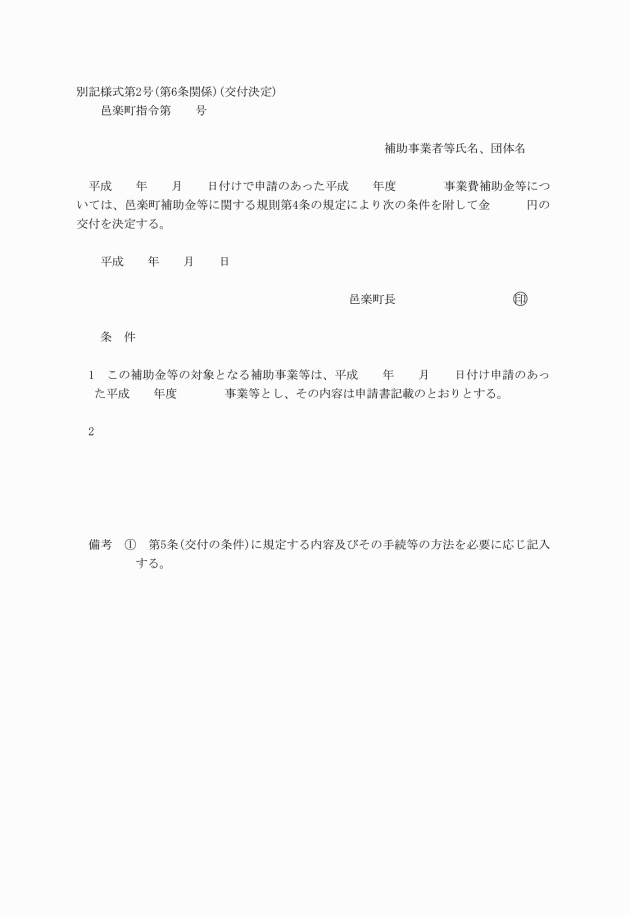 別記様式第2号(第6条関係)(交付決定)
邑楽町指令第　　号

補助事業者等氏名、団体名

平成　　年　　月　　日付けで申請のあった平成　　年度　　　　事業費補助金等については、邑楽町補助金等に関する規則第4条の規定により次の条件を附して金　　　円の交付を決定する。

平成　　年　　月　　日

邑楽町長　　　　　　　　印

条　件

1　この補助金等の対象となる補助事業等は、平成　　年　　月　　日付け申請のあった平成　　年度　　　　事業等とし、その内容は申請書記載のとおりとする。

2

備考　①　第5条(交付の条件)に規定する内容及びその手続等の方法を必要に応じ記入する。